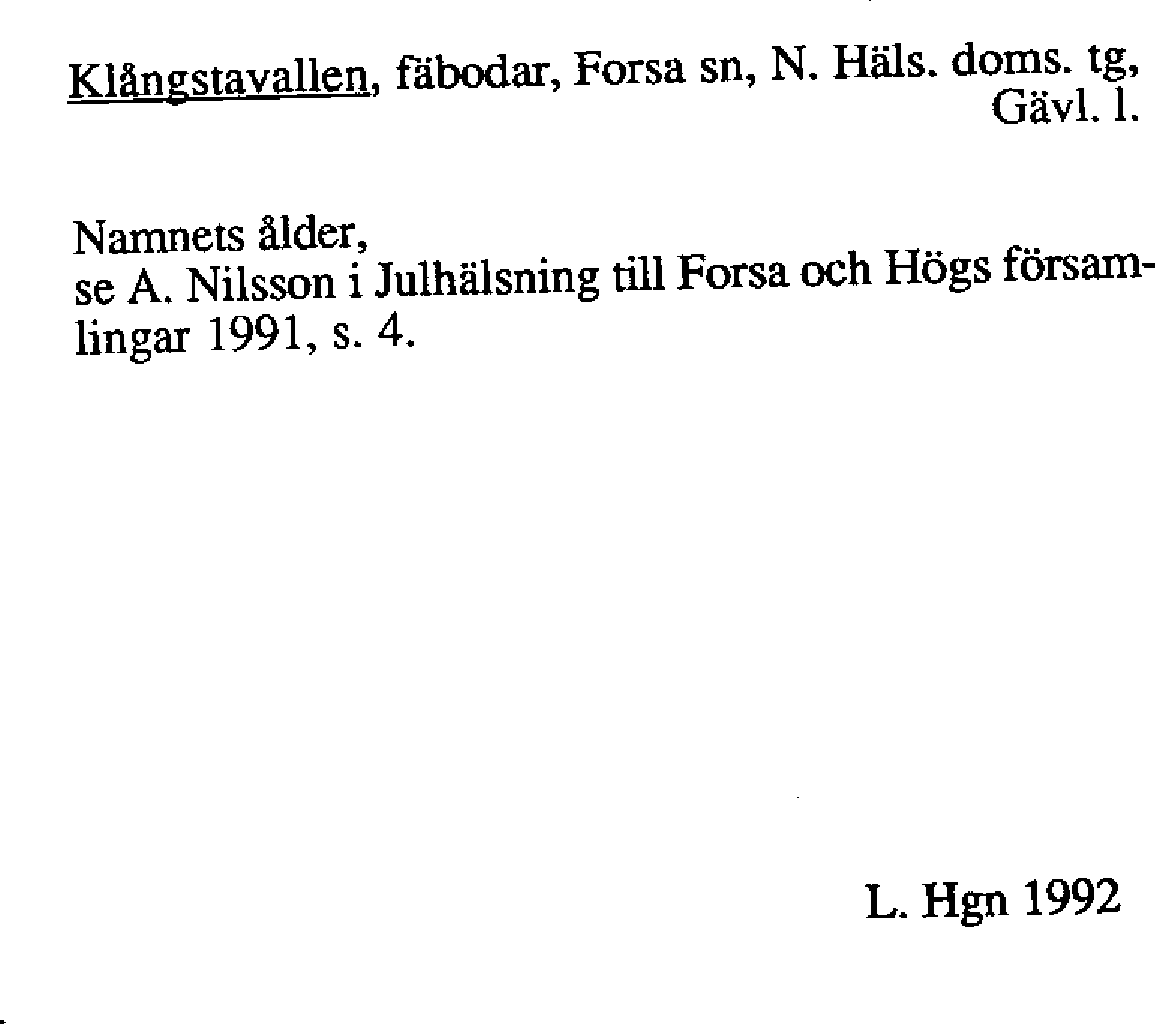 Klångstavallen, fäbodar, Forsa sn, N. Häls. doms. tg, Gävl. l.

Namnets ålder,
se A. Nilsson i Julhälsning till Forsa och Högs församlingar 1991, s. 4.

L. Hgn 1992